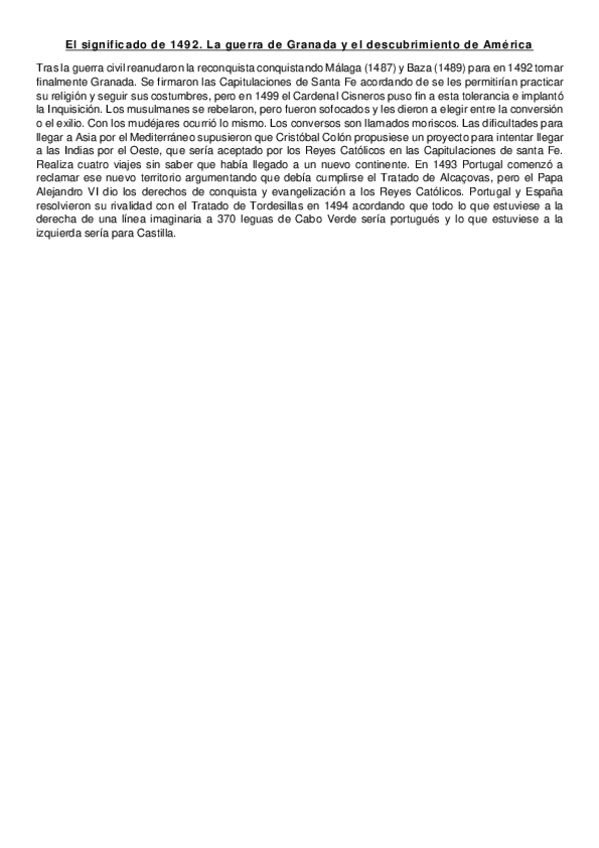 El significado de 1492. La guerra de Granada y el descubrimiento de América

Tras la guerra civil reanudaron la reconquista conquistando Málaga (1487) y Baza (1489) para en 1492 tomar finalmente Granada. Se firmaron las Capitulaciones de Santa Fe acordando de se les permitirían practicar su religión y seguir sus costumbres, pero en 1499 el Cardenal Cisneros puso fin a esta tolerancia e implantó la Inquisición. Los musulmanes se rebelaron, pero fueron sofocados y les dieron a elegir entre la conversión o el exilio. Con los mudéjares ocurrió lo mismo. Los conversos son llamados moriscos. Las dificultades para llegar a Asia por el Mediterráneo supusieron que Cristóbal Colón propusiese un proyecto para intentar llegar a las Indias por el Oeste, que sería aceptado por los Reyes Católicos en las Capitulaciones de santa Fe. Realiza cuatro viajes sin saber que había llegado a un nuevo continente. En 1493 Portugal comenzó a reclamar ese nuevo territorio argumentando que debía cumplirse el Tratado de Alcaçovas, pero el Papa Alejandro VI dio los derechos de conquista y evangelización a los Reyes Católicos. Portugal y España resolvieron su rivalidad con el Tratado de Tordesillas en 1494 acordando que todo lo que estuviese a la derecha de una línea imaginaria a 370 leguas de Cabo Verde sería portugués y lo que estuviese a la izquierda sería para Castilla.